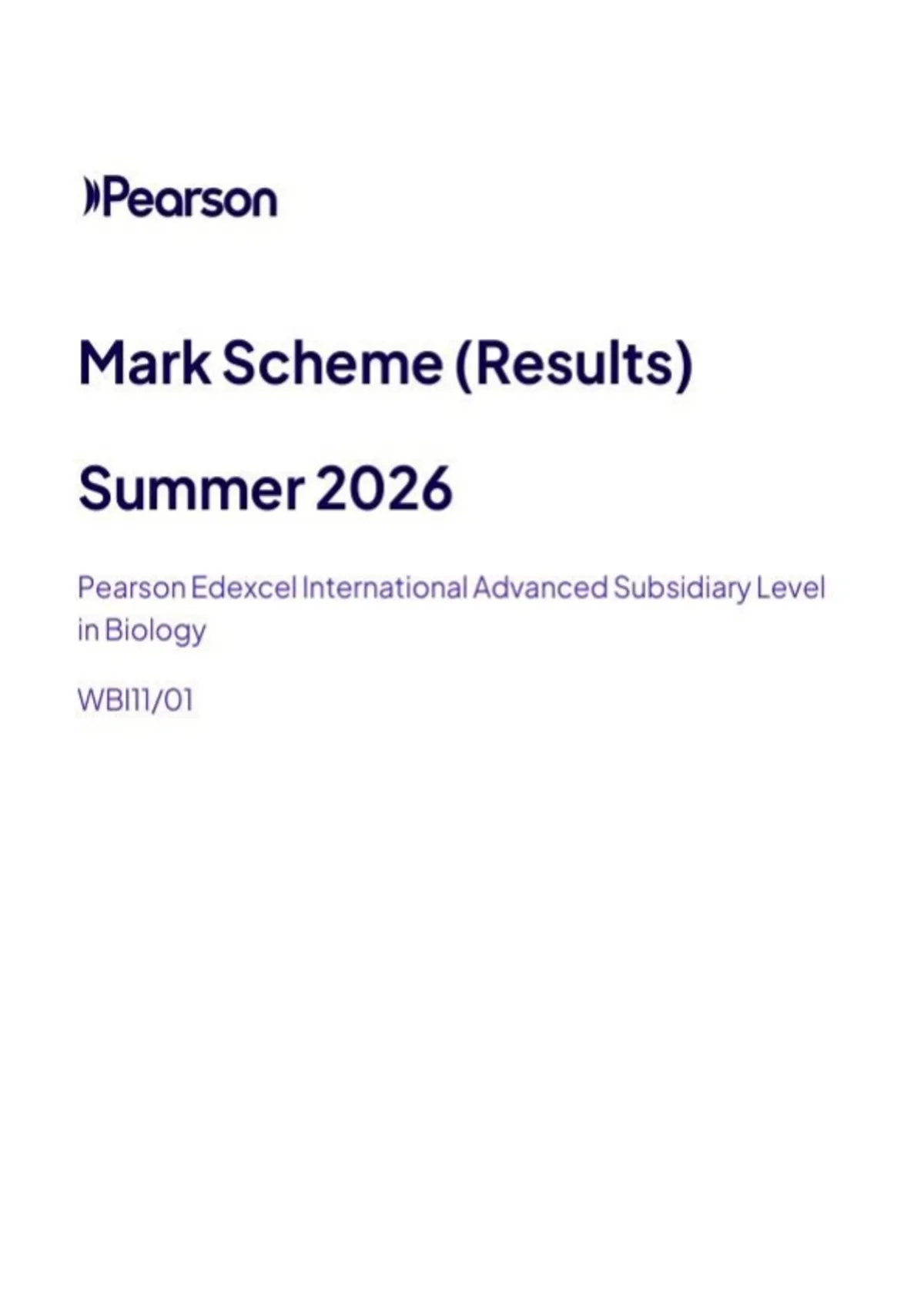 Pearson

Mark Scheme (Results)

Summer 2026

Pearson Edexcel International Advanced Subsidiary Level in Biology

WBI11/01